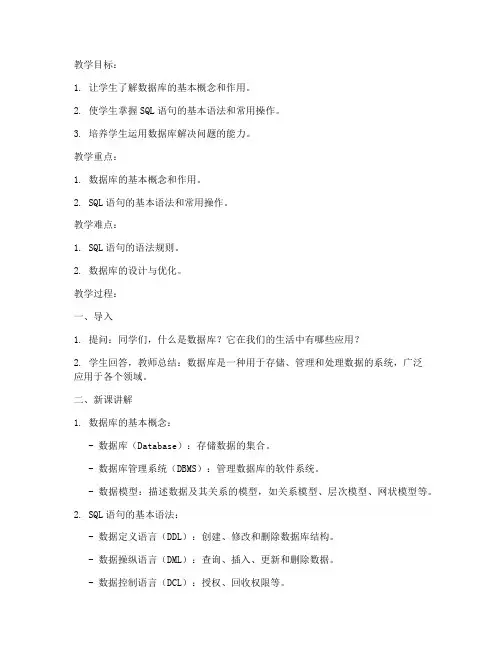 教学目标：

1. 让学生了解数据库的基本概念和作用。

2. 使学生掌握 SQL 语句的基本语法和常用操作。

3. 培养学生运用数据库解决问题的能力。

教学重点：

1. 数据库的基本概念和作用。

2. SQL 语句的基本语法和常用操作。

教学难点：

1. SQL 语句的语法规则。

2. 数据库的设计与优化。

教学过程：

一、导入

1. 提问：同学们，什么是数据库？它在我们的生活中有哪些应用？

2. 学生回答，教师总结：数据库是一种用于存储、管理和处理数据的系统，广泛应用于各个领域。

二、新课讲解

1. 数据库的基本概念：

- 数据库（Database）：存储数据的集合。

- 数据库管理系统（DBMS）：管理数据库的软件系统。

- 数据模型：描述数据及其关系的模型，如关系模型、层次模型、网状模型等。

2. SQL 语句的基本语法：

- 数据定义语言（DDL）：创建、修改和删除数据库结构。

- 数据操纵语言（DML）：查询、插入、更新和删除数据。

- 数据控制语言（DCL）：授权、回收权限等。